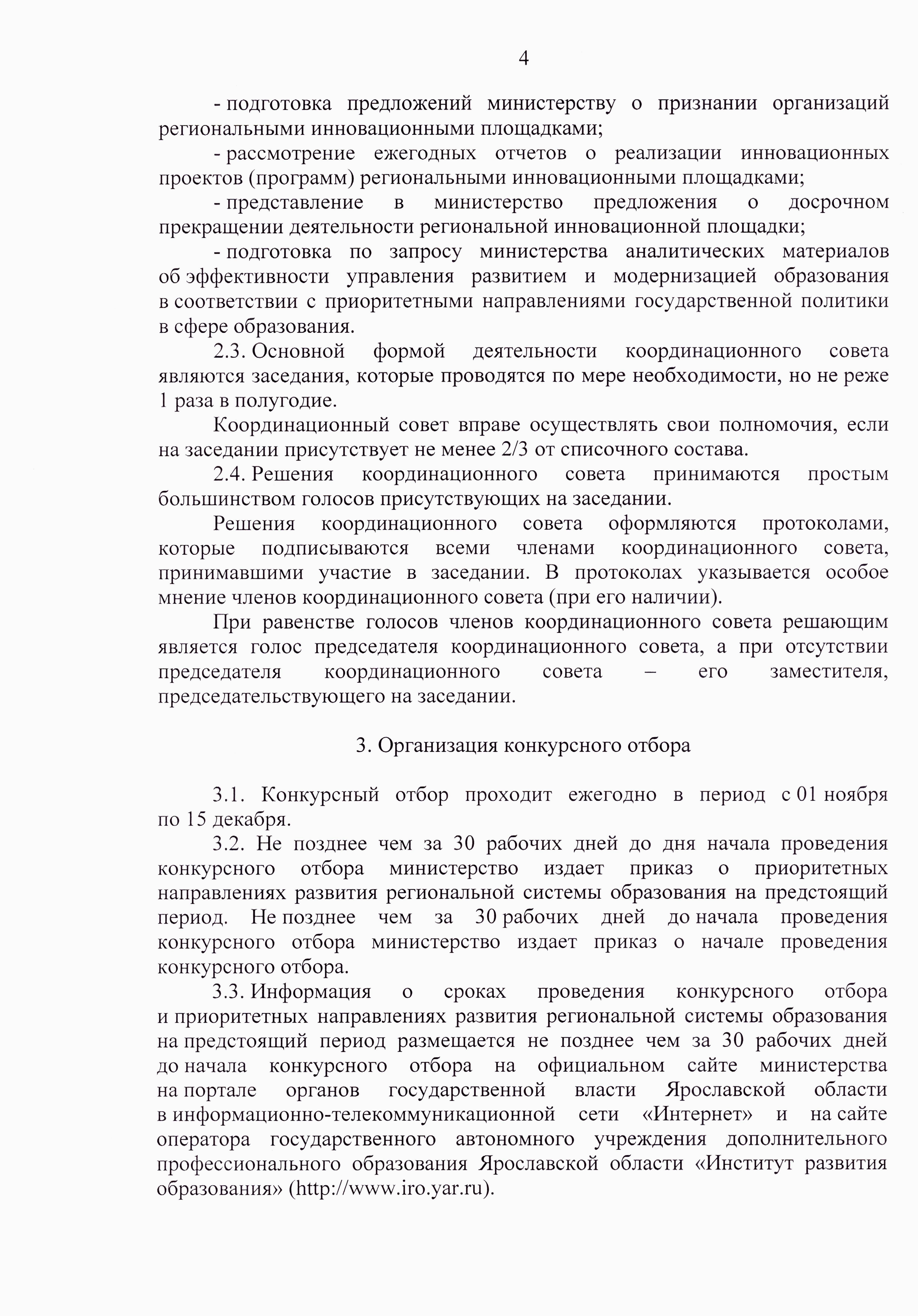 4

- подготовка предложений министерству о признании организаций региональными инновационными площадками;

- рассмотрение ежегодных отчетов о реализации инновационных проектов (программ) региональными инновационными площадками;

- представление в министерство предложения о досрочном прекращении деятельности региональной инновационной площадки;

- подготовка по запросу министерства аналитических материалов об эффективности управления развитием и модернизацией образования в соответствии с приоритетными направлениями государственной политики в сфере образования.

2.3. Основной формой деятельности координационного совета являются заседания, которые проводятся по мере необходимости, но не реже 1 раза в полугодие.

Координационный совет вправе осуществлять свои полномочия, если на заседании присутствует не менее 2/3 от списочного состава.

2.4. Решения координационного совета принимаются простым большинством голосов присутствующих на заседании.

Решения координационного совета оформляются протоколами, которые подписываются всеми членами координационного совета, принимавшими участие в заседании. В протоколах указывается особое мнение членов координационного совета (при его наличии).

При равенстве голосов членов координационного совета решающим является голос председателя координационного совета, а при отсутствии председателя координационного совета – его заместителя, председательствующего на заседании.

3. Организация конкурсного отбора

3.1. Конкурсный отбор проходит ежегодно в период с 01 ноября по 15 декабря.

3.2. Не позднее чем за 30 рабочих дней до дня начала проведения конкурсного отбора министерство издает приказ о приоритетных направлениях развития региональной системы образования на предстоящий период. Не позднее чем за 30 рабочих дней до начала проведения конкурсного отбора министерство издает приказ о начале проведения конкурсного отбора.

3.3. Информация о сроках проведения конкурсного отбора и приоритетных направлениях развития региональной системы образования на предстоящий период размещается не позднее чем за 30 рабочих дней до начала конкурсного отбора на официальном сайте министерства на портале органов государственной власти Ярославской области в информационно-телекоммуникационной сети «Интернет» и на сайте оператора государственного автономного учреждения дополнительного профессионального образования Ярославской области «Институт развития образования» (http://www.iro.yar.ru).